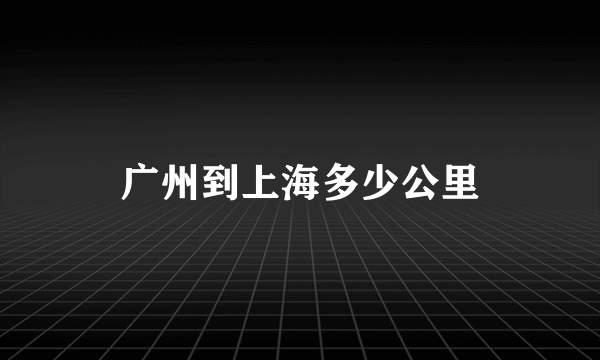 广州到上海多少公里